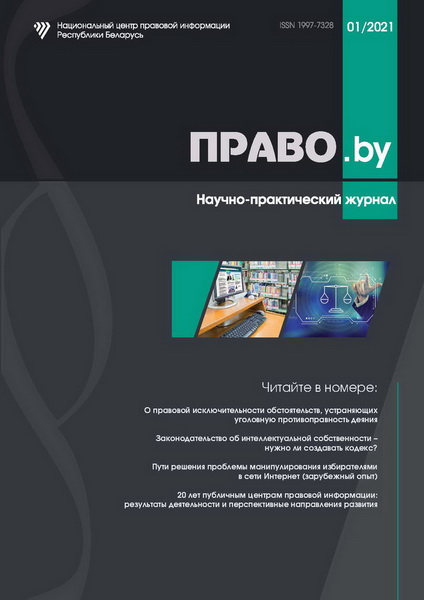 Национальный центр правовой информации Республики Беларусь

ISSN 1997-7328

01/2021

ПРАВО.by

Научно-практический журнал

Читайте в номере:

О правовой исключительности обстоятельств, устраняющих уголовную противоправность деяния

Законодательство об интеллектуальной собственности – нужно ли создавать кодекс?

Пути решения проблемы манипулирования избирателями в сети Интернет (зарубежный опыт)

20 лет публичным центрам правовой информации: результаты деятельности и перспективные направления развития